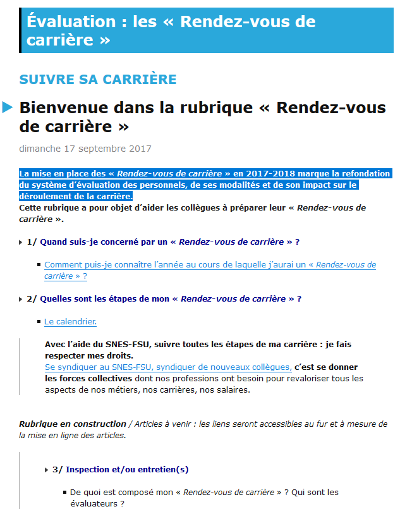 Évaluation : les « Rendez-vous de carrière »

SUIVRE SA CARRIÈRE

Bienvenue dans la rubrique « Rendez-vous de carrière »

dimanche 17 septembre 2017

La mise en place des « Rendez-vous de carrière » en 2017-2018 marque la refondation du système d'évaluation des personnels, de ses modalités et de son impact sur le déroulement de la carrière.
Cette rubrique a pour objet d'aider les collègues à préparer leur « Rendez-vous de carrière ».

1/ Quand suis-je concerné par un « Rendez-vous de carrière » ?

Comment puis-je connaître l'année au cours de laquelle j'aurai un « Rendez-vous de carrière » ?

2/ Quelles sont les étapes de mon « Rendez-vous de carrière » ?

Le calendrier.

Avec l'aide du SNES-FSU, suivre toutes les étapes de ma carrière : je fais respecter mes droits.
Se syndiquer au SNES-FSU, syndiquer de nouveaux collègues, c'est se donner les forces collectives dont nos professions ont besoin pour revaloriser tous les aspects de nos métiers, nos carrières, nos salaires.

Rubrique en construction / Articles à venir : les liens seront accessibles au fur et à mesure de la mise en ligne des articles.

3/ Inspection et/ou entretien(s)

De quoi est composé mon « Rendez-vous de carrière » ? Qui sont les évaluateurs ?